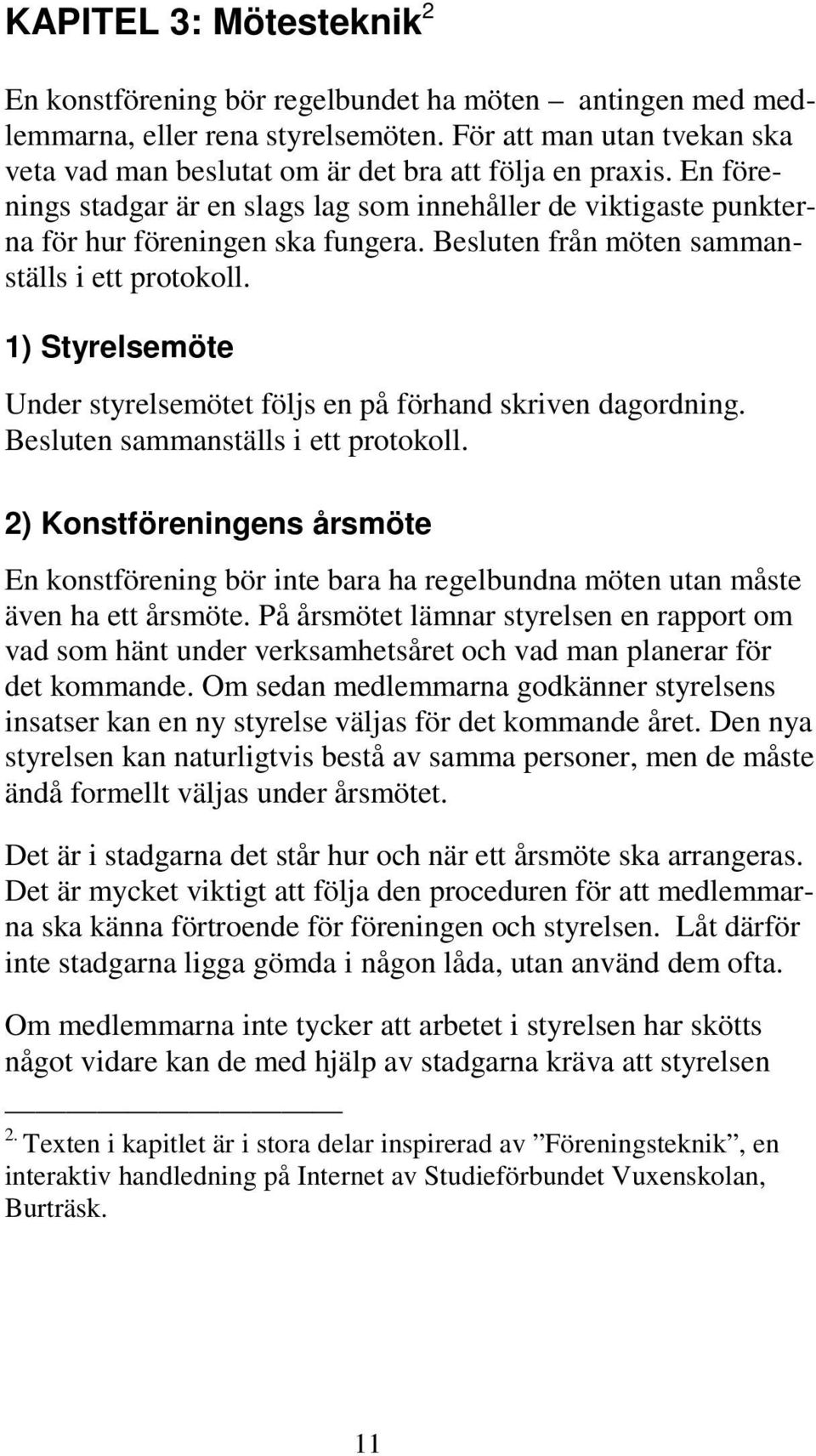 KAPITEL 3: Mötesteknik$^2$

En konstförening bör regelbundet ha möten – antingen med medlemmarna, eller rena styrelsemöten. För att man utan tvekan ska veta vad man beslutat om är det bra att följa en praxis. En förenings stadgar är en slags lag som innehåller de viktigaste punkterna för hur föreningen ska fungera. Besluten från möten sammanställs i ett protokoll.

1) Styrelsemöte

Under styrelsemötet följs en på förhand skriven dagordning. Besluten sammanställs i ett protokoll.

2) Konstföreningens årsmöte

En konstförening bör inte bara ha regelbundna möten utan måste även ha ett årsmöte. På årsmötet lämnar styrelsen en rapport om vad som hänt under verksamhetsåret och vad man planerar för det kommande. Om sedan medlemmarna godkänner styrelsens insatser kan en ny styrelse väljas för det kommande året. Den nya styrelsen kan naturligtvis bestå av samma personer, men de måste ändå formellt väljas under årsmötet.

Det är i stadgarna det står hur och när ett årsmöte ska arrangeras. Det är mycket viktigt att följa den proceduren för att medlemmarna ska känna förtroende för föreningen och styrelsen. Låt därför inte stadgarna ligga gömda i någon låda, utan använd dem ofta.

Om medlemmarna inte tycker att arbetet i styrelsen har skötts något vidare kan de med hjälp av stadgarna kräva att styrelsen

$^{2.}$ Texten i kapitlet är i stora delar inspirerad av ”Föreningsteknik”, en interaktiv handledning på Internet av Studieförbundet Vuxenskolan, Burträsk.

11